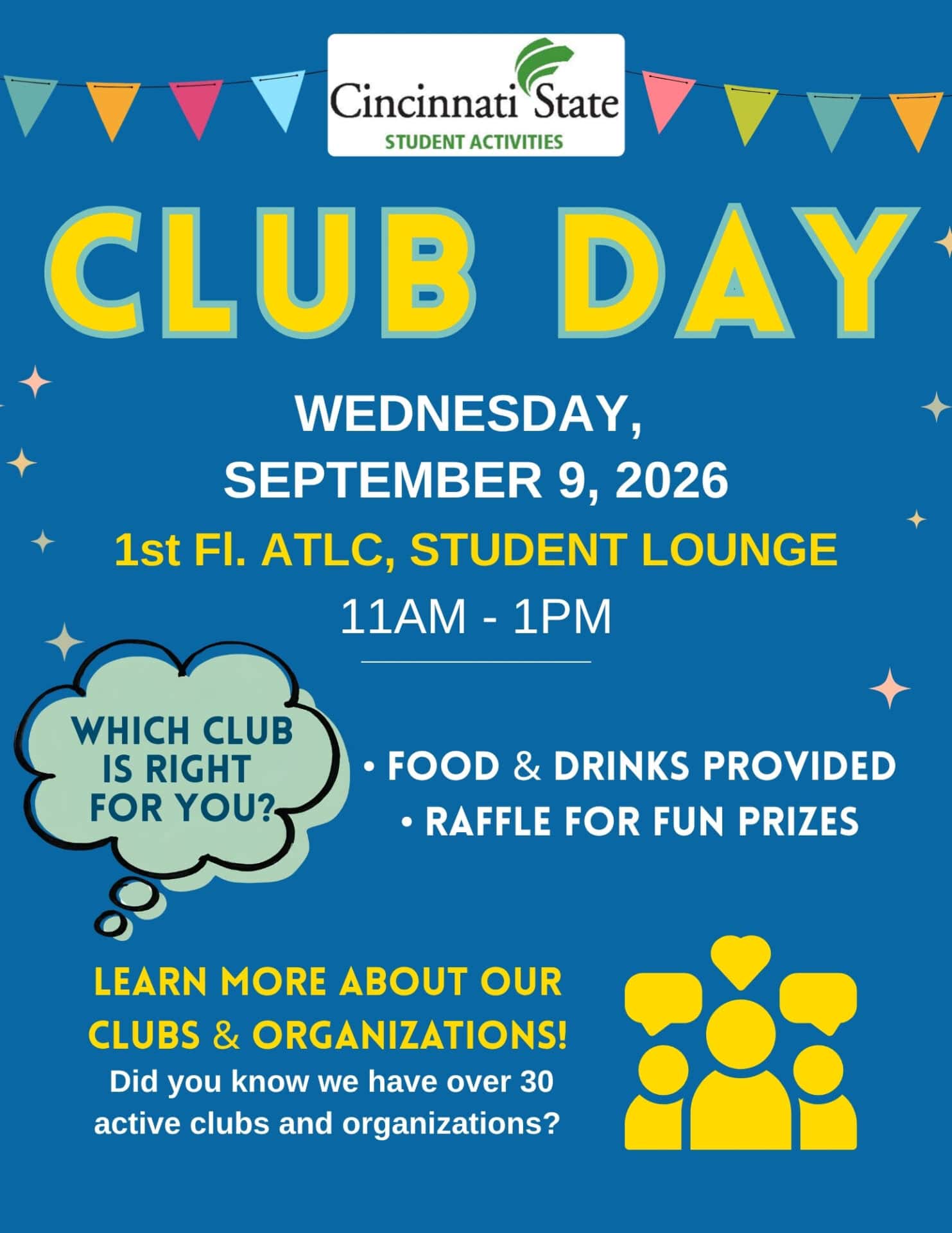 Cincinnati State
STUDENT ACTIVITIES

CLUB DAY

WEDNESDAY,
SEPTEMBER 9, 2026

1st Fl. ATLC, STUDENT LOUNGE

11AM - 1PM

WHICH CLUB IS RIGHT FOR YOU?

• FOOD & DRINKS PROVIDED
• RAFFLE FOR FUN PRIZES

LEARN MORE ABOUT OUR CLUBS & ORGANIZATIONS!

Did you know we have over 30 active clubs and organizations?